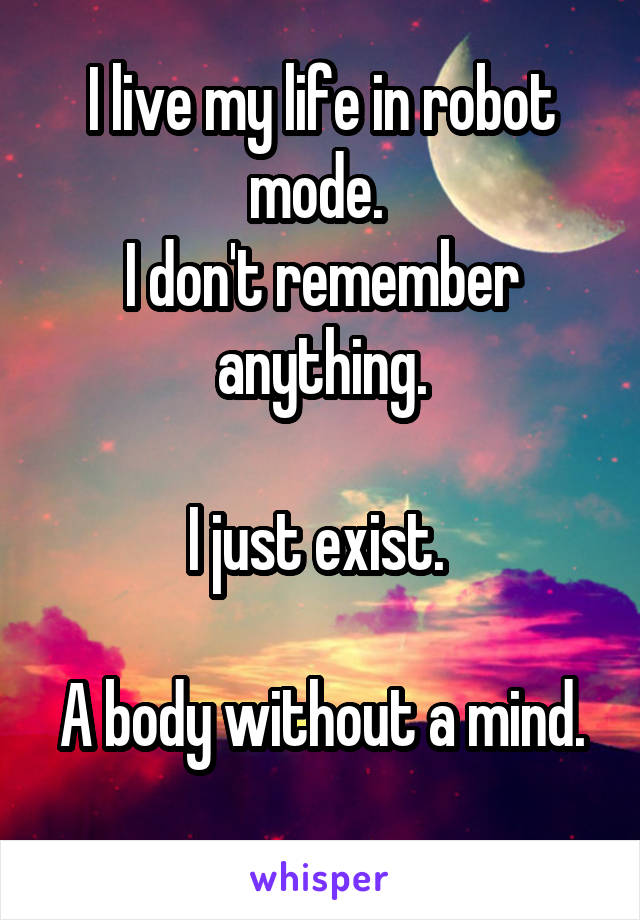 I live my life in robot mode.
I don't remember anything.

I just exist.

A body without a mind.

whisper